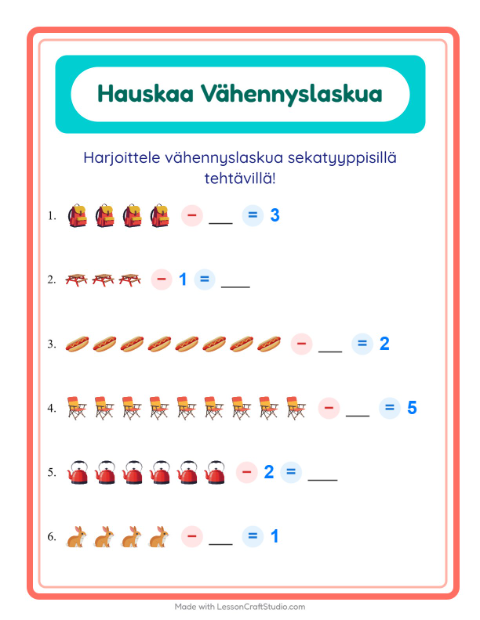 Hauskaa Vähennyslaskua

Harjoittele vähennyslaskua sekatyyppisillä tehtävillä!

1. − ___ = 3

2. − 1 = ___

3. − ___ = 2

4. − ___ = 5

5. − 2 = ___

6. − ___ = 1

Made with LessonCraftStudio.com